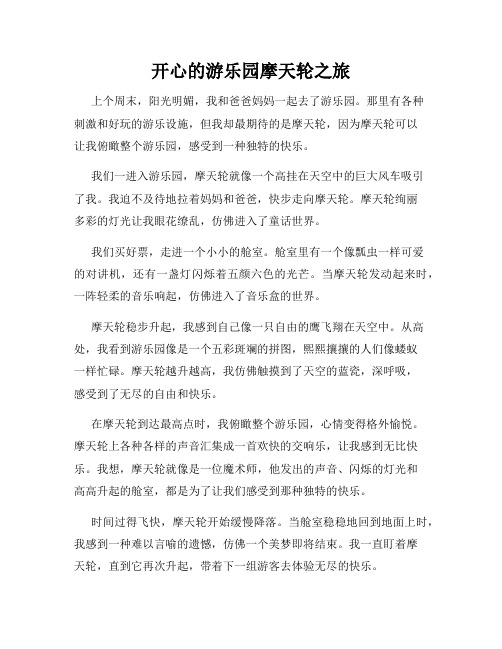 开心的游乐园摩天轮之旅

上个周末，阳光明媚，我和爸爸妈妈一起去了游乐园。那里有各种刺激和好玩的游乐设施，但我却最期待的是摩天轮，因为摩天轮可以让我俯瞰整个游乐园，感受到一种独特的快乐。

我们一进入游乐园，摩天轮就像一个高挂在天空中的巨大风车吸引了我。我迫不及待地拉着妈妈和爸爸，快步走向摩天轮。摩天轮绚丽多彩的灯光让我眼花缭乱，仿佛进入了童话世界。

我们买好票，走进一个小小的舱室。舱室里有一个像瓢虫一样可爱的对讲机，还有一盏灯闪烁着五颜六色的光芒。当摩天轮发动起来时，一阵轻柔的音乐响起，仿佛进入了音乐盒的世界。

摩天轮稳步升起，我感到自己像一只自由的鹰飞翔在天空中。从高处，我看到游乐园像是一个五彩斑斓的拼图，熙熙攘攘的人们像蝼蚁一样忙碌。摩天轮越升越高，我仿佛触摸到了天空的蓝瓷，深呼吸，感受到了无尽的自由和快乐。

在摩天轮到达最高点时，我俯瞰整个游乐园，心情变得格外愉悦。摩天轮上各种各样的声音汇集成一首欢快的交响乐，让我感到无比快乐。我想，摩天轮就像是一位魔术师，他发出的声音、闪烁的灯光和高高升起的舱室，都是为了让我们感受到那种独特的快乐。

时间过得飞快，摩天轮开始缓慢降落。当舱室稳稳地回到地面上时，我感到一种难以言喻的遗憾，仿佛一个美梦即将结束。我一直盯着摩天轮，直到它再次升起，带着下一组游客去体验无尽的快乐。